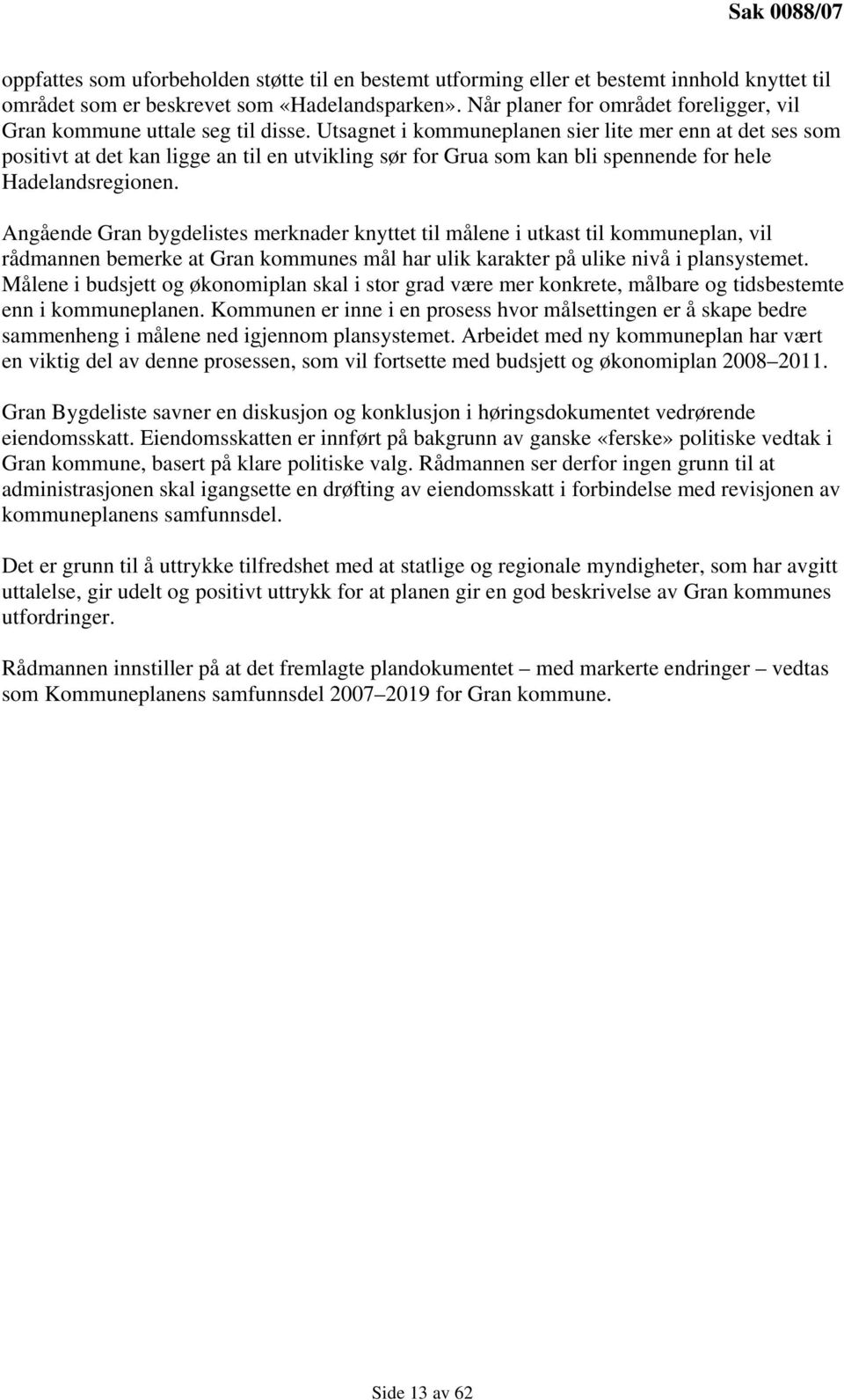 Sak 0088/07

oppfattes som uforbeholden støtte til en bestemt utforming eller et bestemt innhold knyttet til området som er beskrevet som «Hadelandsparken». Når planer for området foreligger, vil Gran kommune uttale seg til disse. Utsagnet i kommuneplanen sier lite mer enn at det ses som positivt at det kan ligge an til en utvikling sør for Grua som kan bli spennende for hele Hadelandsregionen.

Angående Gran bygdelistes merknader knyttet til målene i utkast til kommuneplan, vil rådmannen bemerke at Gran kommunes mål har ulik karakter på ulike nivå i plansystemet. Målene i budsjett og økonomiplan skal i stor grad være mer konkrete, målbare og tidsbestemte enn i kommuneplanen. Kommunen er inne i en prosess hvor målsettingen er å skape bedre sammenheng i målene ned igjennom plansystemet. Arbeidet med ny kommuneplan har vært en viktig del av denne prosessen, som vil fortsette med budsjett og økonomiplan 2008–2011.

Gran Bygdeliste savner en diskusjon og konklusjon i høringsdokumentet vedrørende eiendomsskatt. Eiendomsskatten er innført på bakgrunn av ganske «ferske» politiske vedtak i Gran kommune, basert på klare politiske valg. Rådmannen ser derfor ingen grunn til at administrasjonen skal igangsette en drøfting av eiendomsskatt i forbindelse med revisjonen av kommuneplanens samfunnsdel.

Det er grunn til å uttrykke tilfredshet med at statlige og regionale myndigheter, som har avgitt uttalelse, gir udelt og positivt uttrykk for at planen gir en god beskrivelse av Gran kommunes utfordringer.

Rådmannen innstiller på at det fremlagte plandokumentet – med markerte endringer – vedtas som Kommuneplanens samfunnsdel 2007–2019 for Gran kommune.

Side 13 av 62